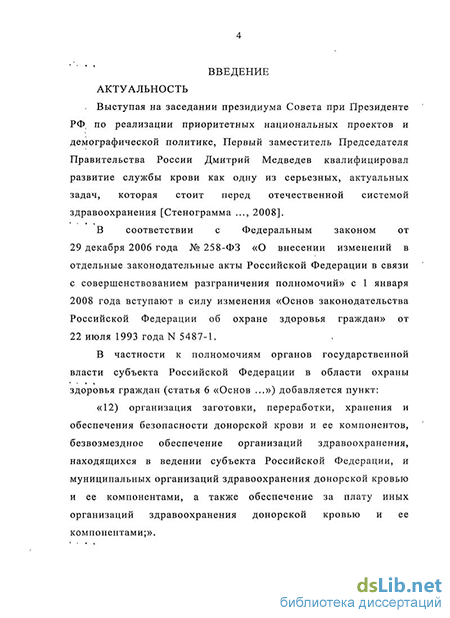 4

ВВЕДЕНИЕ

АКТУАЛЬНОСТЬ

Выступая на заседании президиума Совета при Президенте РФ по реализации приоритетных национальных проектов и демографической политике, Первый заместитель Председателя Правительства России Дмитрий Медведев квалифицировал развитие службы крови как одну из серьезных, актуальных задач, которая стоит перед отечественной системой здравоохранения [Стенограмма ..., 2008].

В соответствии с Федеральным законом от 29 декабря 2006 года № 258-ФЗ «О внесении изменений в отдельные законодательные акты Российской Федерации в связи с совершенствованием разграничения полномочий» с 1 января 2008 года вступают в силу изменения «Основ законодательства Российской Федерации об охране здоровья граждан» от 22 июля 1993 года N 5487-1.

В частности к полномочиям органов государственной власти субъекта Российской Федерации в области охраны здоровья граждан (статья 6 «Основ ...») добавляется пункт:

«12) организация заготовки, переработки, хранения и обеспечения безопасности донорской крови и ее компонентов, безвозмездное обеспечение организаций здравоохранения, находящихся в ведении субъекта Российской Федерации, и муниципальных организаций здравоохранения донорской кровью и ее компонентами, а также обеспечение за плату иных организаций здравоохранения донорской кровью и ее компонентами;».

dsLib.net
библиотека диссертаций